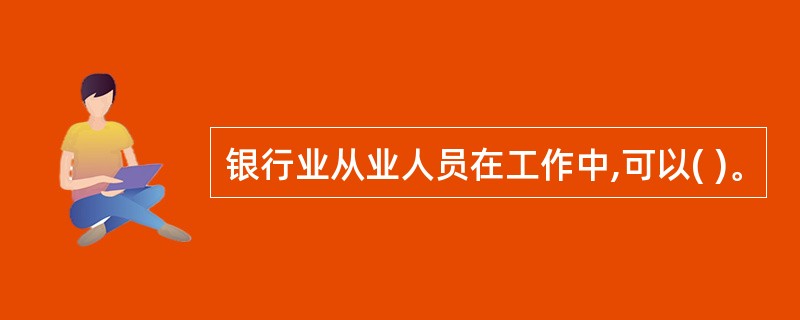 银行业从业人员在工作中,可以( )。